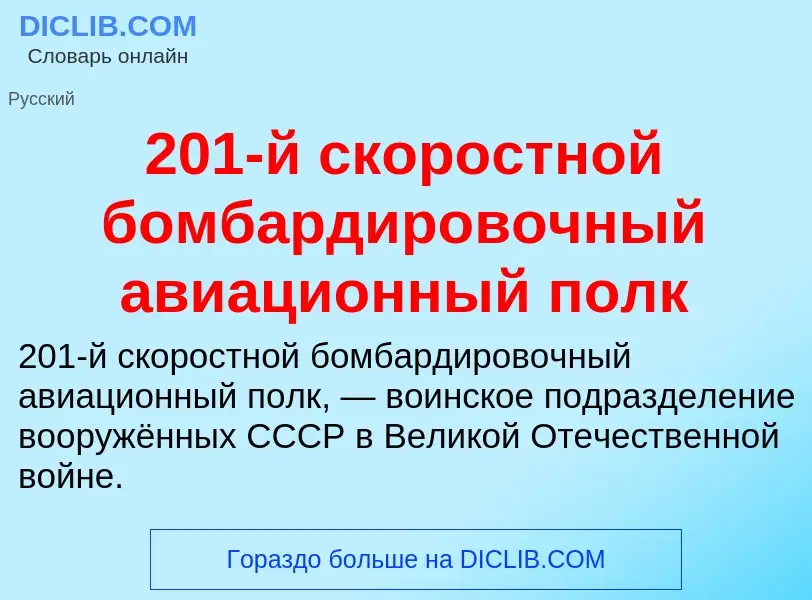 DICLIB.COM
Словарь онлайн

Русский

201-й скоростной бомбардировочный авиационный полк

201-й скоростной бомбардировочный авиационный полк, — воинское подразделение вооружённых СССР в Великой Отечественной войне.

Гораздо больше на DICLIB.COM